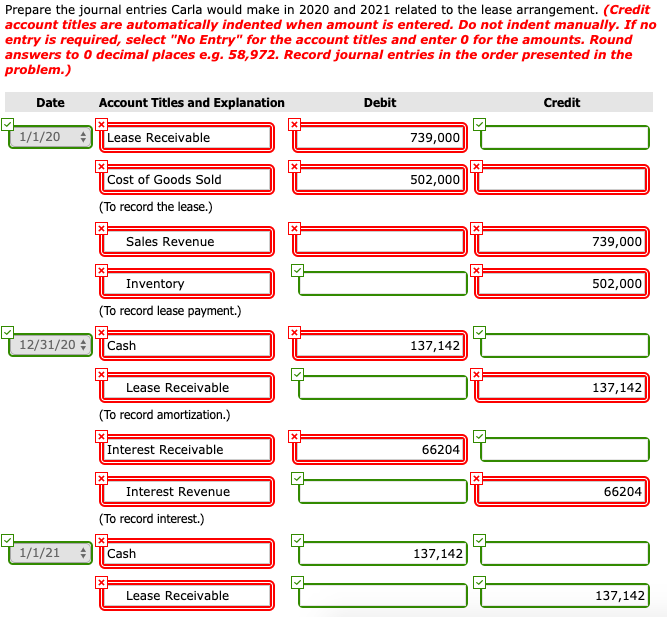 Prepare the journal entries Carla would make in 2020 and 2021 related to the lease arrangement. (Credit account titles are automatically indented when amount is entered. Do not indent manually. If no entry is required, select "No Entry" for the account titles and enter 0 for the amounts. Round answers to 0 decimal places e.g. 58,972. Record journal entries in the order presented in the problem.)

| Date | Account Titles and Explanation | Debit | Credit |
|---|---|---|---|
| 1/1/20 | Lease Receivable | 739,000 | |
| | Cost of Goods Sold | 502,000 | |
| | (To record the lease.) | | |
| | Sales Revenue | | 739,000 |
| | Inventory | | 502,000 |
| | (To record lease payment.) | | |
| 12/31/20 | Cash | 137,142 | |
| | Lease Receivable | | 137,142 |
| | (To record amortization.) | | |
| | Interest Receivable | 66204 | |
| | Interest Revenue | | 66204 |
| | (To record interest.) | | |
| 1/1/21 | Cash | 137,142 | |
| | Lease Receivable | | 137,142 |